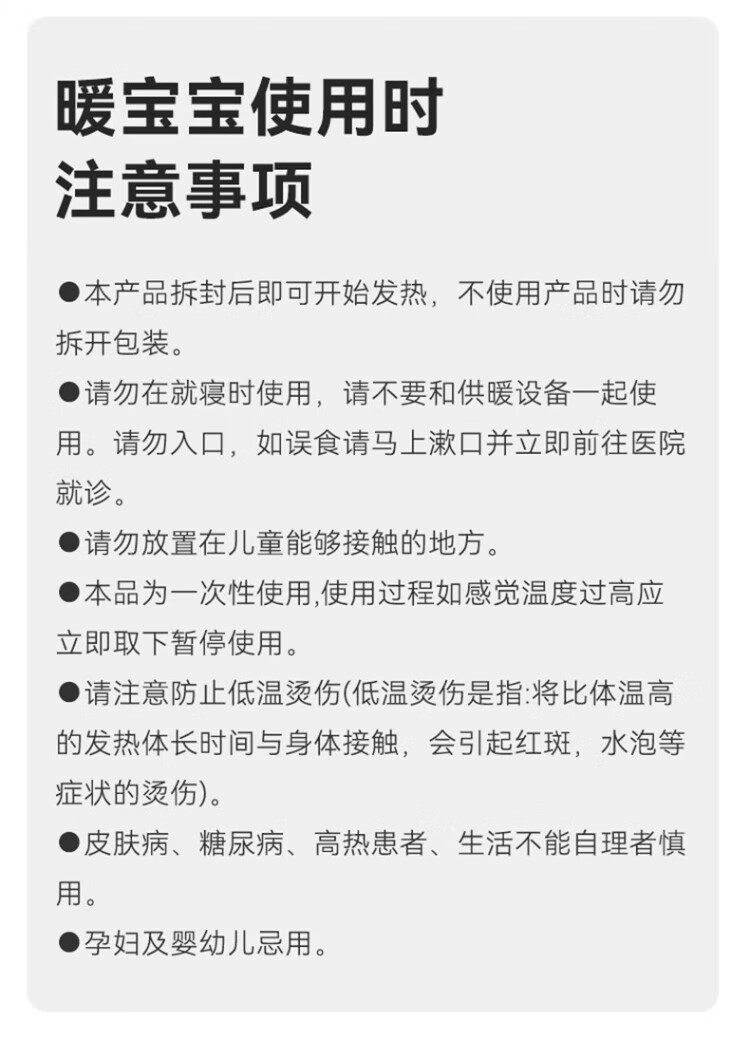 暖宝宝使用时
注意事项

●本产品拆封后即可开始发热，不使用产品时请勿拆开包装。

●请勿在就寝时使用，请不要和供暖设备一起使用。请勿入口，如误食请马上漱口并立即前往医院就诊。

●请勿放置在儿童能够接触的地方。

●本品为一次性使用,使用过程如感觉温度过高应立即取下暂停使用。

●请注意防止低温烫伤(低温烫伤是指:将比体温高的发热体长时间与身体接触，会引起红斑，水泡等症状的烫伤)。

●皮肤病、糖尿病、高热患者、生活不能自理者慎用。

●孕妇及婴幼儿忌用。